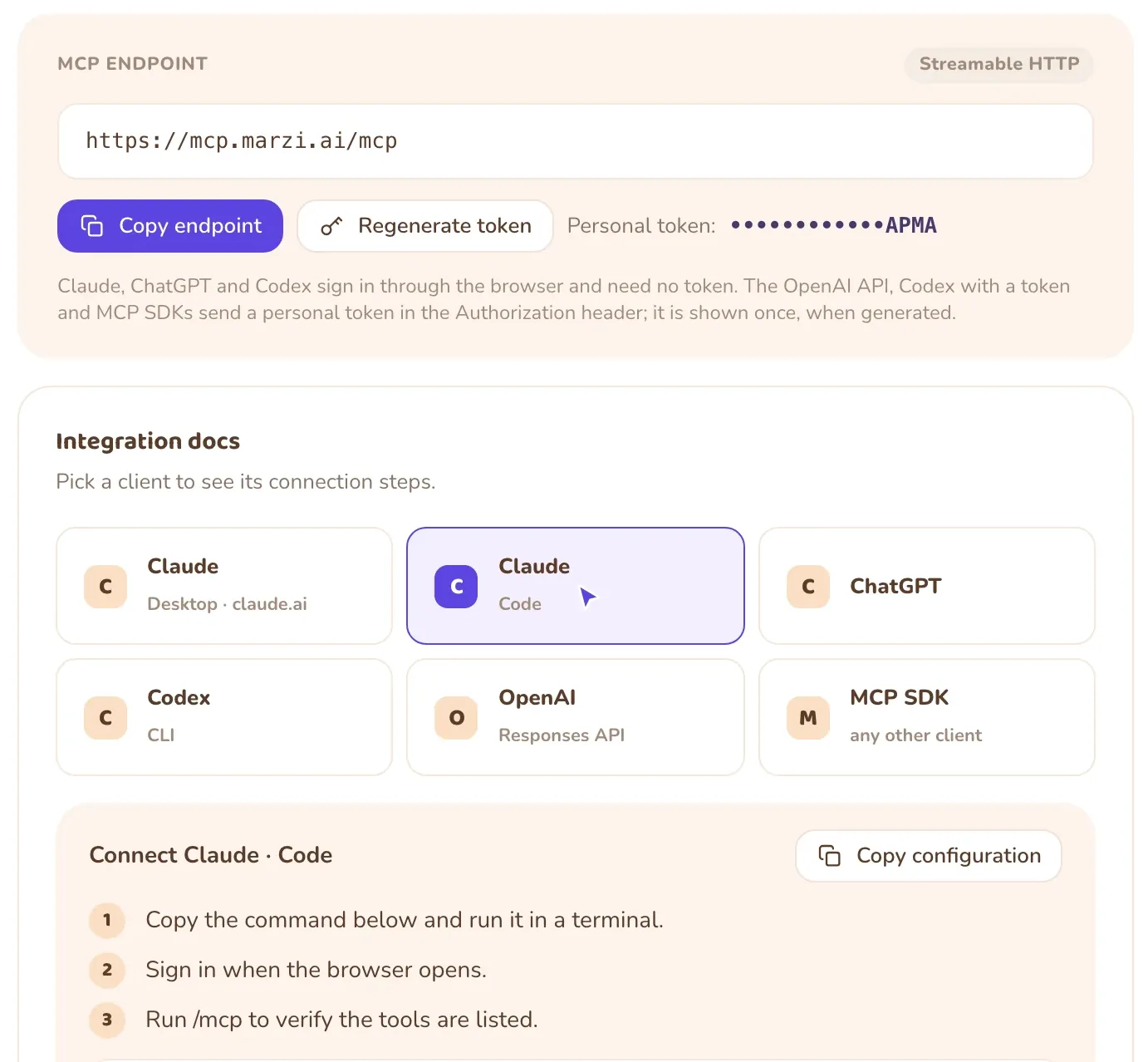 MCP ENDPOINT

Streamable HTTP

https://mcp.marzi.ai/mcp

Copy endpoint

Regenerate token

Personal token: ••••••••••••APMA

Claude, ChatGPT and Codex sign in through the browser and need no token. The OpenAI API, Codex with a token and MCP SDKs send a personal token in the Authorization header; it is shown once, when generated.

Integration docs

Pick a client to see its connection steps.

C Claude Desktop · claude.ai

C Claude Code

C ChatGPT

C Codex CLI

O OpenAI Responses API

M MCP SDK any other client

Connect Claude · Code

Copy configuration

1 Copy the command below and run it in a terminal.

2 Sign in when the browser opens.

3 Run /mcp to verify the tools are listed.